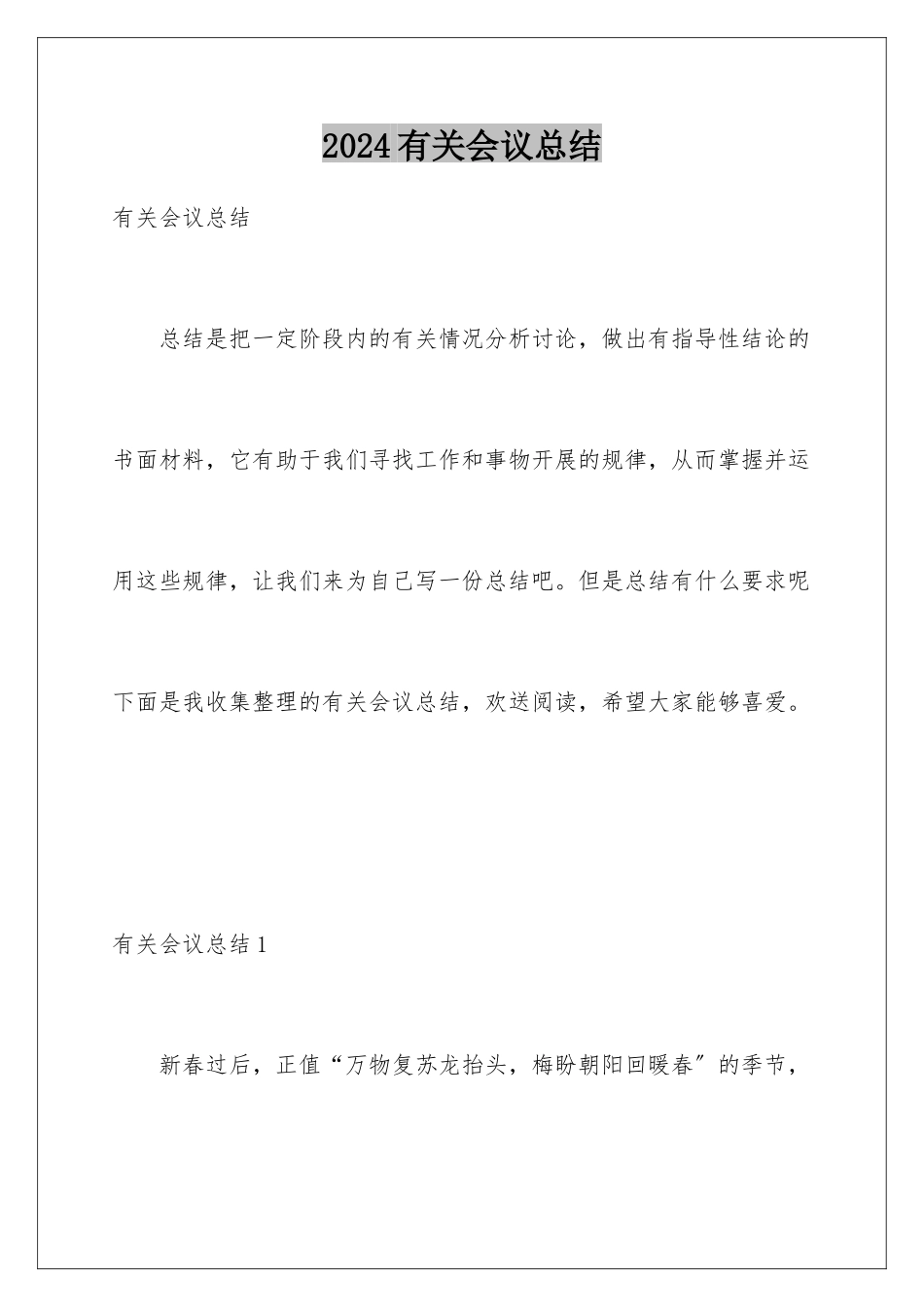 2024有关会议总结

有关会议总结

总结是把一定阶段内的有关情况分析讨论，做出有指导性结论的书面材料，它有助于我们寻找工作和事物开展的规律，从而掌握并运用这些规律，让我们来为自己写一份总结吧。但是总结有什么要求呢下面是我收集整理的有关会议总结，欢送阅读，希望大家能够喜爱。

有关会议总结1

新春过后，正值“万物复苏龙抬头，梅盼朝阳回暖春″的季节，